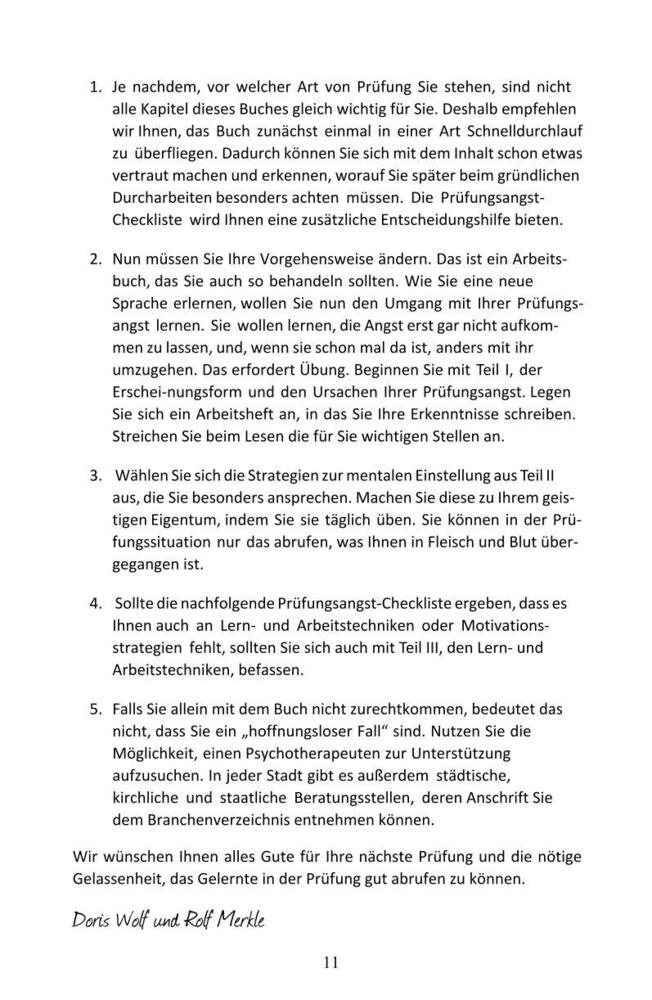 1. Je nachdem, vor welcher Art von Prüfung Sie stehen, sind nicht alle Kapitel dieses Buches gleich wichtig für Sie. Deshalb empfehlen wir Ihnen, das Buch zunächst einmal in einer Art Schnelldurchlauf zu überfliegen. Dadurch können Sie sich mit dem Inhalt schon etwas vertraut machen und erkennen, worauf Sie später beim gründlichen Durcharbeiten besonders achten müssen. Die Prüfungsangst-Checkliste wird Ihnen eine zusätzliche Entscheidungshilfe bieten.

2. Nun müssen Sie Ihre Vorgehensweise ändern. Das ist ein Arbeitsbuch, das Sie auch so behandeln sollten. Wie Sie eine neue Sprache erlernen, wollen Sie nun den Umgang mit Ihrer Prüfungsangst lernen. Sie wollen lernen, die Angst erst gar nicht aufkommen zu lassen, und, wenn sie schon mal da ist, anders mit ihr umzugehen. Das erfordert Übung. Beginnen Sie mit Teil I, der Erschei-nungsform und den Ursachen Ihrer Prüfungsangst. Legen Sie sich ein Arbeitsheft an, in das Sie Ihre Erkenntnisse schreiben. Streichen Sie beim Lesen die für Sie wichtigen Stellen an.

3. Wählen Sie sich die Strategien zur mentalen Einstellung aus Teil II aus, die Sie besonders ansprechen. Machen Sie diese zu Ihrem geistigen Eigentum, indem Sie sie täglich üben. Sie können in der Prüfungssituation nur das abrufen, was Ihnen in Fleisch und Blut übergegangen ist.

4. Sollte die nachfolgende Prüfungsangst-Checkliste ergeben, dass es Ihnen auch an Lern- und Arbeitstechniken oder Motivationsstrategien fehlt, sollten Sie sich auch mit Teil III, den Lern- und Arbeitstechniken, befassen.

5. Falls Sie allein mit dem Buch nicht zurechtkommen, bedeutet das nicht, dass Sie ein „hoffnungsloser Fall“ sind. Nutzen Sie die Möglichkeit, einen Psychotherapeuten zur Unterstützung aufzusuchen. In jeder Stadt gibt es außerdem städtische, kirchliche und staatliche Beratungsstellen, deren Anschrift Sie dem Branchenverzeichnis entnehmen können.

Wir wünschen Ihnen alles Gute für Ihre nächste Prüfung und die nötige Gelassenheit, das Gelernte in der Prüfung gut abrufen zu können.

Doris Wolf und Rolf Merkle

11